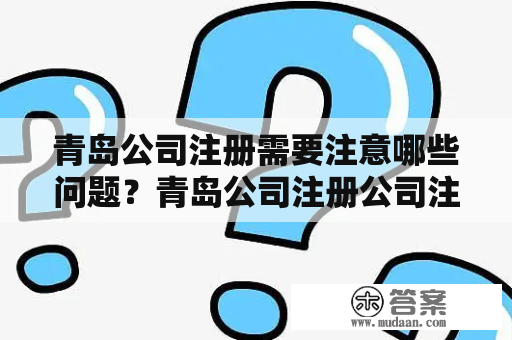 青岛公司注册需要注意哪些问题？青岛公司注册公司注

木 答案
www.mudaan.com